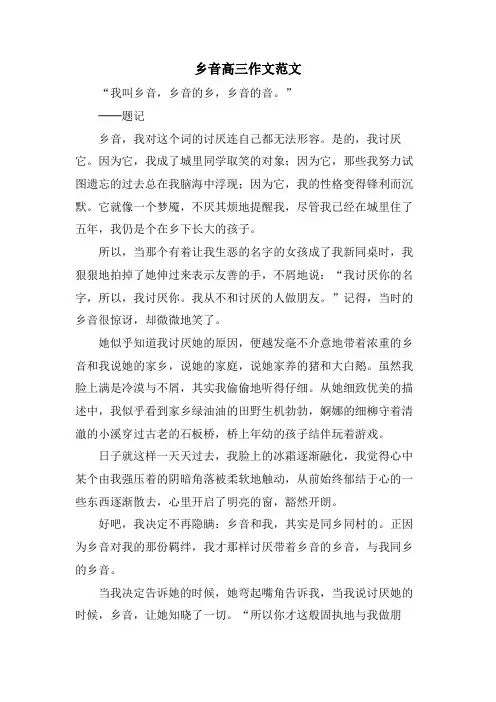 乡音高三作文范文

“我叫乡音，乡音的乡，乡音的音。”

——题记

乡音，我对这个词的讨厌连自己都无法形容。是的，我讨厌它。因为它，我成了城里同学取笑的对象；因为它，那些我努力试图遗忘的过去总在我脑海中浮现；因为它，我的性格变得锋利而沉默。它就像一个梦魇，不厌其烦地提醒我，尽管我已经在城里住了五年，我仍是个在乡下长大的孩子。

所以，当那个有着让我生恶的名字的女孩成了我新同桌时，我狠狠地拍掉了她伸过来表示友善的手，不屑地说：“我讨厌你的名字，所以，我讨厌你。我从不和讨厌的人做朋友。”记得，当时的乡音很惊讶，却微微地笑了。

她似乎知道我讨厌她的原因，便越发毫不介意地带着浓重的乡音和我说她的家乡，说她的家庭，说她家养的猪和大白鹅。虽然我脸上满是冷漠与不屑，其实我偷偷地听得仔细。从她细致优美的描述中，我似乎看到家乡绿油油的田野生机勃勃，婀娜的细柳守着清澈的小溪穿过古老的石板桥，桥上年幼的孩子结伴玩着游戏。

日子就这样一天天过去，我脸上的冰霜逐渐融化，我觉得心中某个由我强压着的阴暗角落被柔软地触动，从前始终郁结于心的一些东西逐渐散去，心里开启了明亮的窗，豁然开朗。

好吧，我决定不再隐瞒：乡音和我，其实是同乡同村的。正因为乡音对我的那份羁绊，我才那样讨厌带着乡音的乡音，与我同乡的乡音。

当我决定告诉她的时候，她弯起嘴角告诉我，当我说讨厌她的时候，乡音，让她知晓了一切。“所以你才这般固执地与我做朋